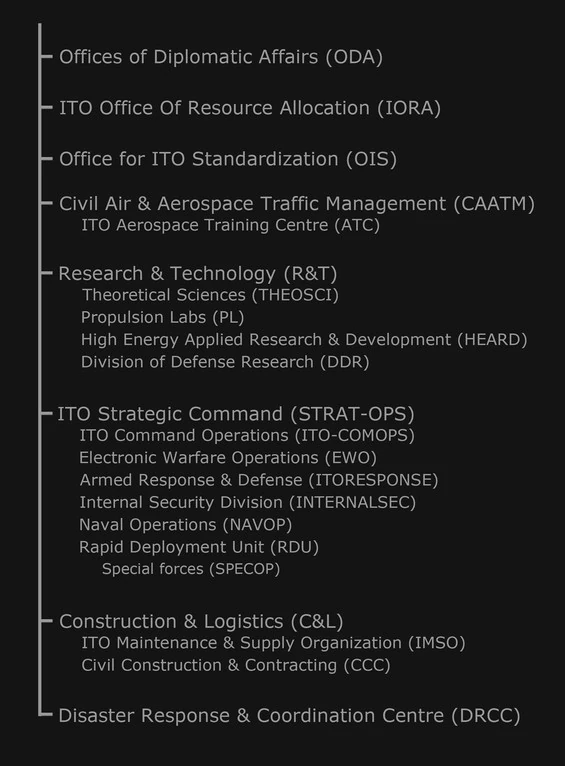 Offices of Diplomatic Affairs (ODA)

ITO Office Of Resource Allocation (IORA)

Office for ITO Standardization (OIS)

Civil Air & Aerospace Traffic Management (CAATM)
ITO Aerospace Training Centre (ATC)

Research & Technology (R&T)
Theoretical Sciences (THEOSCI)
Propulsion Labs (PL)
High Energy Applied Research & Development (HEARD)
Division of Defense Research (DDR)

ITO Strategic Command (STRAT-OPS)
ITO Command Operations (ITO-COMOPS)
Electronic Warfare Operations (EWO)
Armed Response & Defense (ITORESPONSE)
Internal Security Division (INTERNALSEC)
Naval Operations (NAVOP)
Rapid Deployment Unit (RDU)
Special forces (SPECOP)

Construction & Logistics (C&L)
ITO Maintenance & Supply Organization (IMSO)
Civil Construction & Contracting (CCC)

Disaster Response & Coordination Centre (DRCC)